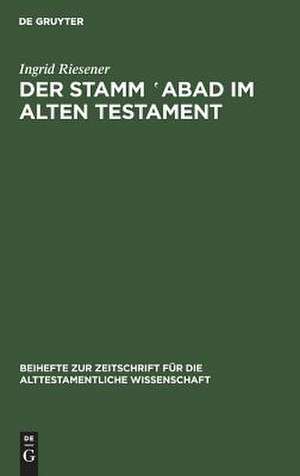 DE GRUYTER

Ingrid Riesener

DER STAMM ʿABAD IM ALTEN TESTAMENT

BEIHEFTE ZUR ZEITSCHRIFT FÜR DIE ALTTESTAMENTLICHE WISSENSCHAFT

DE G